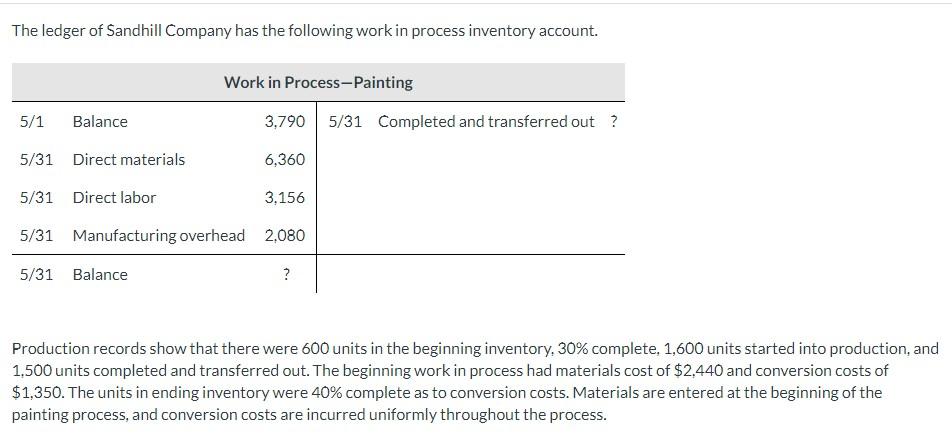 The ledger of Sandhill Company has the following work in process inventory account.

| Work in Process—Painting | | | | | |
|---|---|---|---|---|---|
| 5/1 | Balance | 3,790 | 5/31 | Completed and transferred out | ? |
| 5/31 | Direct materials | 6,360 | | | |
| 5/31 | Direct labor | 3,156 | | | |
| 5/31 | Manufacturing overhead | 2,080 | | | |
| 5/31 | Balance | ? | | | |

Production records show that there were 600 units in the beginning inventory, 30% complete, 1,600 units started into production, and 1,500 units completed and transferred out. The beginning work in process had materials cost of \$2,440 and conversion costs of \$1,350. The units in ending inventory were 40% complete as to conversion costs. Materials are entered at the beginning of the painting process, and conversion costs are incurred uniformly throughout the process.